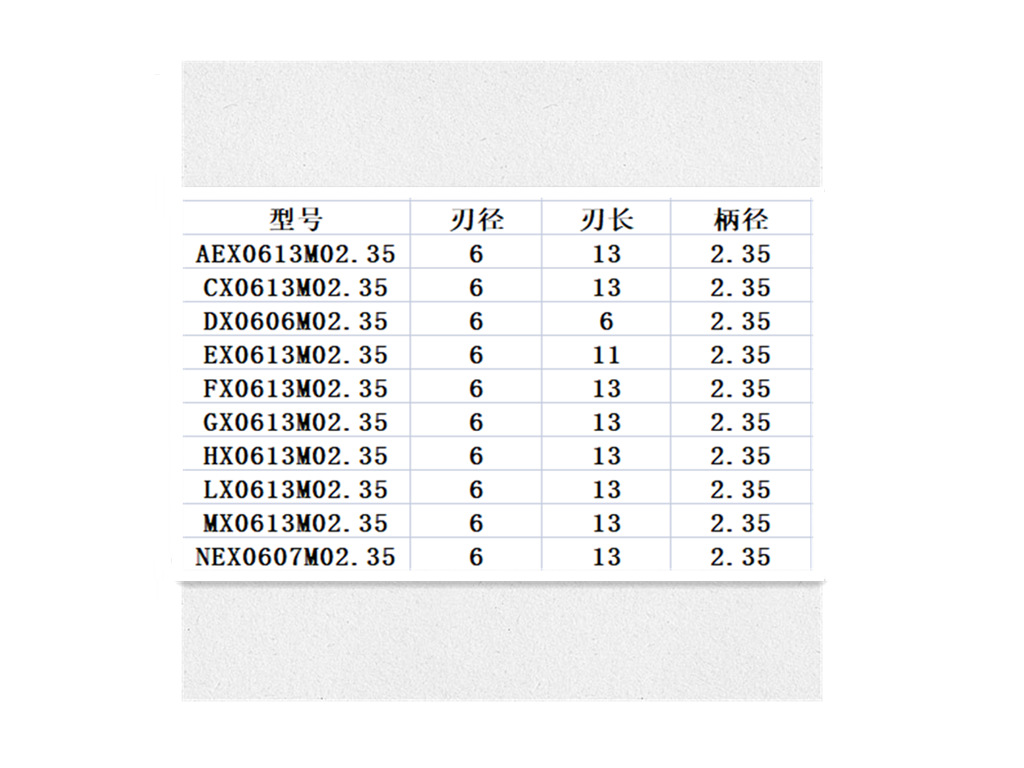 | 型号 | 刃径 | 刃长 | 柄径 |
|---|---|---|---|
| AEX0613M02.35 | 6 | 13 | 2.35 |
| CX0613M02.35 | 6 | 13 | 2.35 |
| DX0606M02.35 | 6 | 6 | 2.35 |
| EX0613M02.35 | 6 | 11 | 2.35 |
| FX0613M02.35 | 6 | 13 | 2.35 |
| GX0613M02.35 | 6 | 13 | 2.35 |
| HX0613M02.35 | 6 | 13 | 2.35 |
| LX0613M02.35 | 6 | 13 | 2.35 |
| MX0613M02.35 | 6 | 13 | 2.35 |
| NEX0607M02.35 | 6 | 13 | 2.35 |